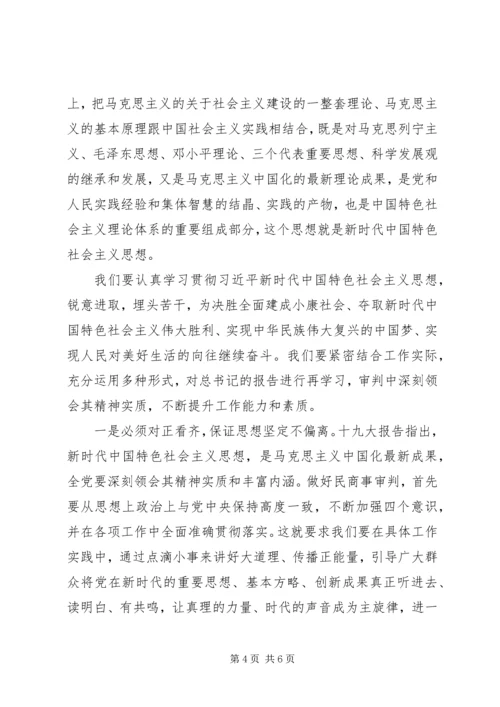 上，把马克思主义的关于社会主义建设的一整套理论、马克思主义的基本原理跟中国社会主义实践相结合，既是对马克思列宁主义、毛泽东思想、邓小平理论、三个代表重要思想、科学发展观的继承和发展，又是马克思主义中国化的最新理论成果，是党和人民实践经验和集体智慧的结晶、实践的产物，也是中国特色社会主义理论体系的重要组成部分，这个思想就是新时代中国特色社会主义思想。

我们要认真学习贯彻习近平新时代中国特色社会主义思想，锐意进取，埋头苦干，为决胜全面建成小康社会、夺取新时代中国特色社会主义伟大胜利、实现中华民族伟大复兴的中国梦、实现人民对美好生活的向往继续奋斗。我们要紧密结合工作实际，充分运用多种形式，对总书记的报告进行再学习，审判中深刻领会其精神实质，不断提升工作能力和素质。

一是必须对正看齐，保证思想坚定不偏离。十九大报告指出，新时代中国特色社会主义思想，是马克思主义中国化最新成果，全党要深刻领会其精神实质和丰富内涵。做好民商事审判，首先要从思想上政治上与党中央保持高度一致，不断加强四个意识，并在各项工作中全面准确贯彻落实。这就要求我们要在具体工作实践中，通过点滴小事来讲好大道理、传播正能量，引导广大群众将党在新时代的重要思想、基本方略、创新成果真正听进去、读明白、有共鸣，让真理的力量、时代的声音成为主旋律，进一

第 4 页 共 6 页